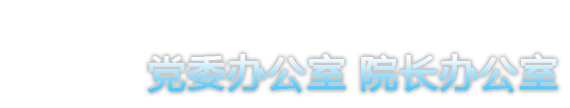 党委办公室 院长办公室